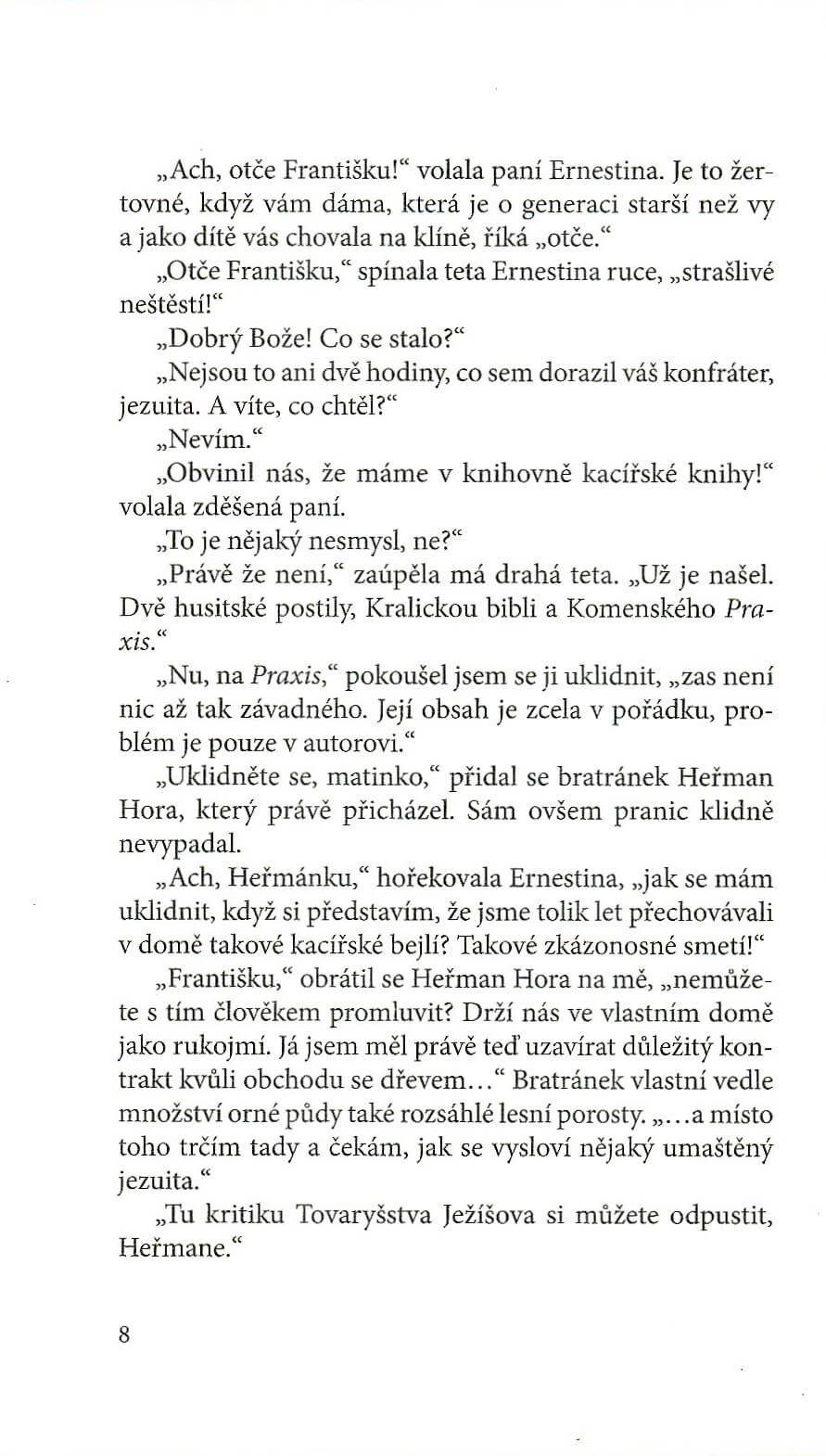 „Ach, otče Františku!“ volala paní Ernestina. Je to žertovné, když vám dáma, která je o generaci starší než vy a jako dítě vás chovala na klíně, říká „otče.“

„Otče Františku,“ spínala teta Ernestina ruce, „strašlivé neštěstí!“

„Dobrý Bože! Co se stalo?“

„Nejsou to ani dvě hodiny, co sem dorazil váš konfráter, jezuita. A víte, co chtěl?“

„Nevím.“

„Obvinil nás, že máme v knihovně kacířské knihy!“ volala zděšená paní.

„To je nějaký nesmysl, ne?“

„Právě že není,“ zaúpěla má drahá teta. „Už je našel. Dvě husitské postily, Kralickou bibli a Komenského Praxis.“

„Nu, na Praxis,“ pokoušel jsem se ji uklidnit, „zas není nic až tak závadného. Její obsah je zcela v pořádku, problém je pouze v autorovi.“

„Uklidněte se, matinko,“ přidal se bratránek Heřman Hora, který právě přicházel. Sám ovšem pranic klidně nevypadal.

„Ach, Heřmánku,“ hořekovala Ernestina, „jak se mám uklidnit, když si představím, že jsme tolik let přechovávali v domě takové kacířské bejlí? Takové zkázonosné smetí!“

„Františku,“ obrátil se Heřman Hora na mě, „nemůžete s tím člověkem promluvit? Drží nás ve vlastním domě jako rukojmí. Já jsem měl právě teď uzavírat důležitý kontrakt kvůli obchodu se dřevem…“ Bratránek vlastní vedle množství orné půdy také rozsáhlé lesní porosty. „…a místo toho trčím tady a čekám, jak se vysloví nějaký umaštěný jezuita.“

„Tu kritiku Tovaryšstva Ježíšova si můžete odpustit, Heřmane.“

8